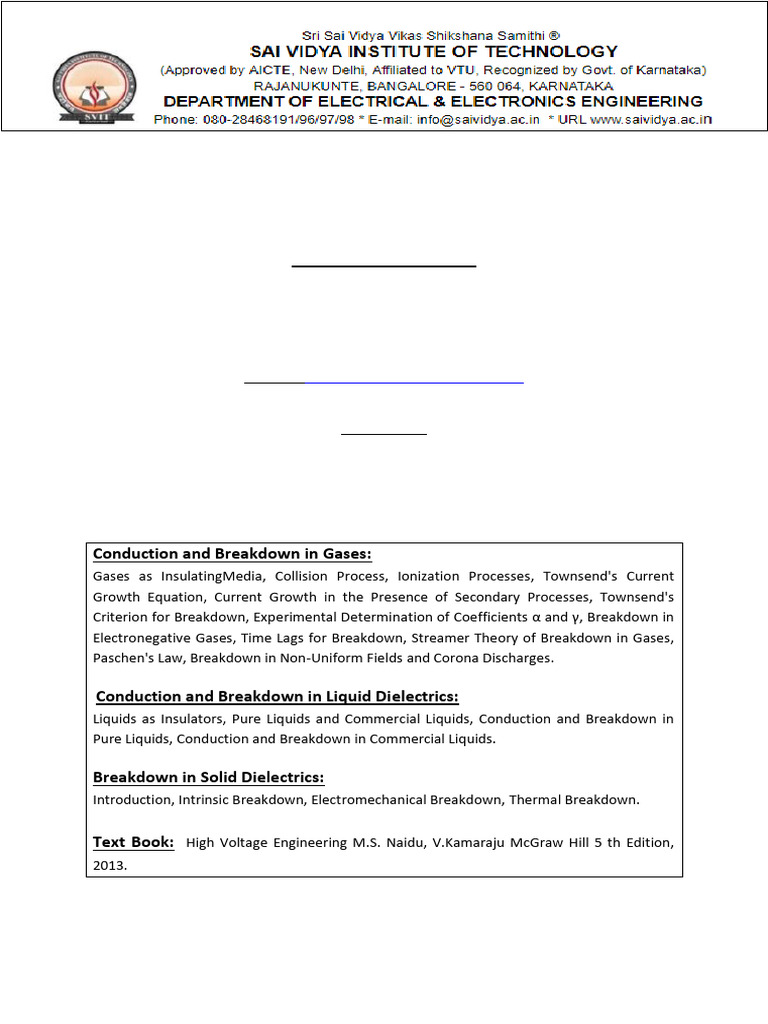 Sri Sai Vidya Vikas Shikshana Samithi ®
SAI VIDYA INSTITUTE OF TECHNOLOGY
(Approved by AICTE, New Delhi, Affiliated to VTU, Recognized by Govt. of Karnataka)
RAJANUKUNTE, BANGALORE - 560 064, KARNATAKA
DEPARTMENT OF ELECTRICAL & ELECTRONICS ENGINEERING
Phone: 080-28468191/96/97/98 * E-mail: info@saividya.ac.in * URL www.saividya.ac.in

SVIT

Conduction and Breakdown in Gases:
Gases as InsulatingMedia, Collision Process, Ionization Processes, Townsend's Current Growth Equation, Current Growth in the Presence of Secondary Processes, Townsend's Criterion for Breakdown, Experimental Determination of Coefficients α and γ, Breakdown in Electronegative Gases, Time Lags for Breakdown, Streamer Theory of Breakdown in Gases, Paschen's Law, Breakdown in Non-Uniform Fields and Corona Discharges.

Conduction and Breakdown in Liquid Dielectrics:
Liquids as Insulators, Pure Liquids and Commercial Liquids, Conduction and Breakdown in Pure Liquids, Conduction and Breakdown in Commercial Liquids.

Breakdown in Solid Dielectrics:
Introduction, Intrinsic Breakdown, Electromechanical Breakdown, Thermal Breakdown.

Text Book: High Voltage Engineering M.S. Naidu, V.Kamaraju McGraw Hill 5 th Edition, 2013.